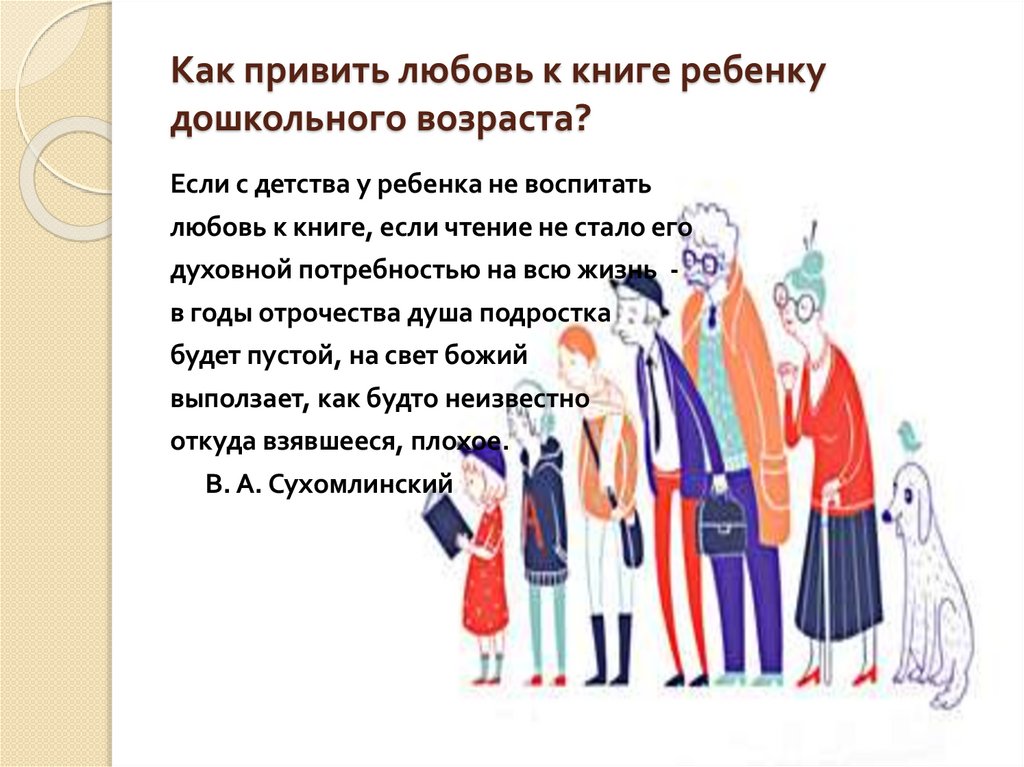 Как привить любовь к книге ребенку дошкольного возраста?

Если с детства у ребенка не воспитать любовь к книге, если чтение не стало его духовной потребностью на всю жизнь - в годы отрочества душа подростка будет пустой, на свет божий выползает, как будто неизвестно откуда взявшееся, плохое.

В. А. Сухомлинский